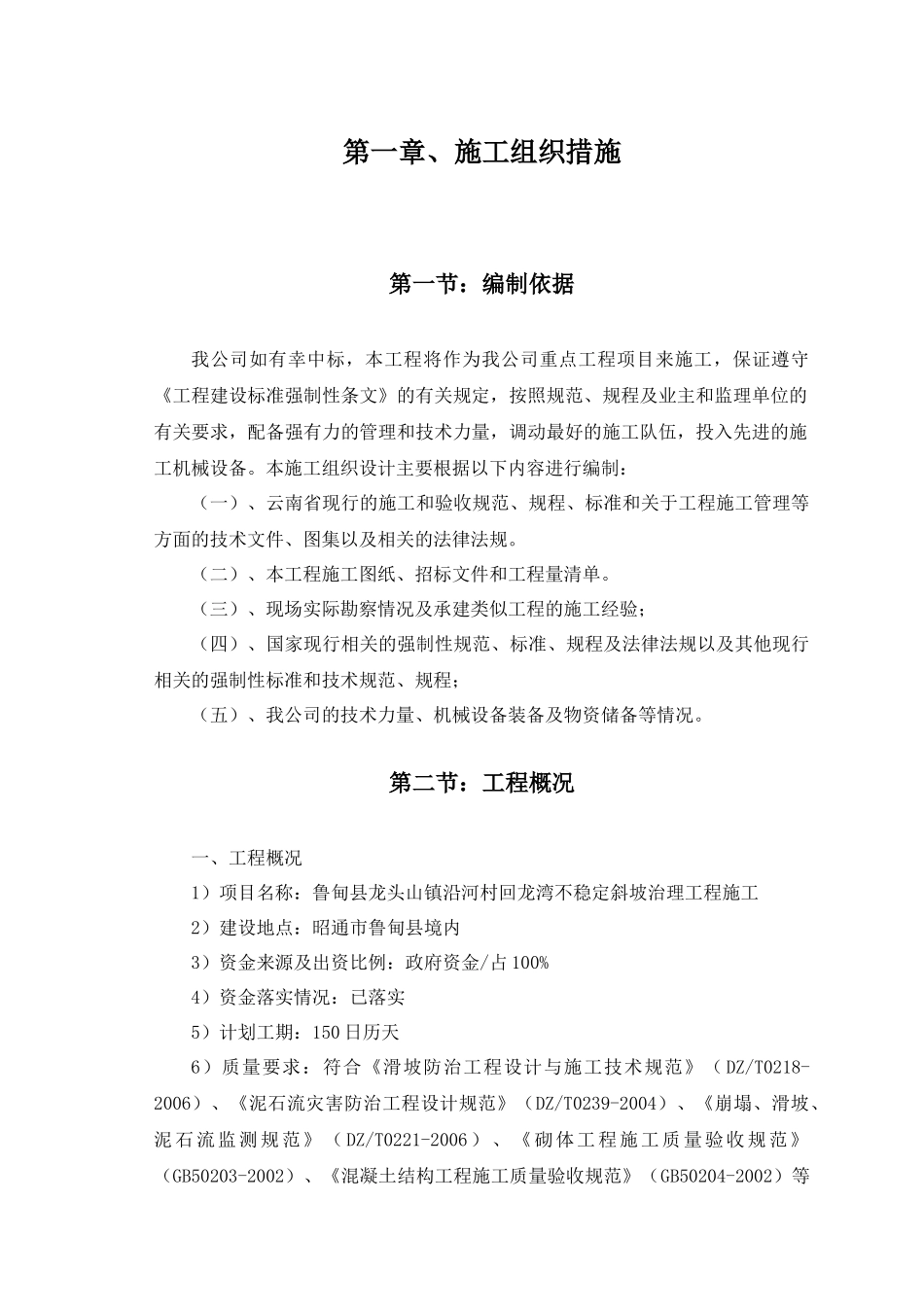 第一章、施工组织措施

第一节：编制依据

我公司如有幸中标，本工程将作为我公司重点工程项目来施工，保证遵守《工程建设标准强制性条文》的有关规定，按照规范、规程及业主和监理单位的有关要求，配备强有力的管理和技术力量，调动最好的施工队伍，投入先进的施工机械设备。本施工组织设计主要根据以下内容进行编制：

（一）、云南省现行的施工和验收规范、规程、标准和关于工程施工管理等方面的技术文件、图集以及相关的法律法规。

（二）、本工程施工图纸、招标文件和工程量清单。

（三）、现场实际勘察情况及承建类似工程的施工经验；

（四）、国家现行相关的强制性规范、标准、规程及法律法规以及其他现行相关的强制性标准和技术规范、规程；

（五）、我公司的技术力量、机械设备装备及物资储备等情况。

第二节：工程概况

一、工程概况

1）项目名称：鲁甸县龙头山镇沿河村回龙湾不稳定斜坡治理工程施工

2）建设地点：昭通市鲁甸县境内

3）资金来源及出资比例：政府资金/占100%

4）资金落实情况：已落实

5）计划工期：150日历天

6）质量要求：符合《滑坡防治工程设计与施工技术规范》（DZ/T0218-2006）、《泥石流灾害防治工程设计规范》（DZ/T0239-2004）、《崩塌、滑坡、泥石流监测规范》（DZ/T0221-2006）、《砌体工程施工质量验收规范》（GB50203-2002）、《混凝土结构工程施工质量验收规范》（GB50204-2002）等